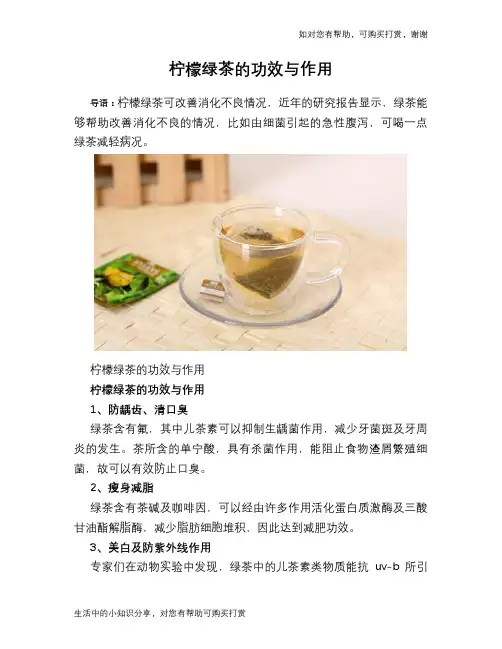 如对您有帮助，可购买打赏，谢谢

柠檬绿茶的功效与作用

导语：柠檬绿茶可改善消化不良情况，近年的研究报告显示，绿茶能够帮助改善消化不良的情况，比如由细菌引起的急性腹泻，可喝一点绿茶减轻病况。

柠檬绿茶的功效与作用

柠檬绿茶的功效与作用

1、防龋齿、清口臭

绿茶含有氟，其中儿茶素可以抑制生龋菌作用，减少牙菌斑及牙周炎的发生。茶所含的单宁酸，具有杀菌作用，能阻止食物渣屑繁殖细菌，故可以有效防止口臭。

2、瘦身减脂

绿茶含有茶碱及咖啡因，可以经由许多作用活化蛋白质激酶及三酸甘油酯解脂酶，减少脂肪细胞堆积，因此达到减肥功效。

3、美白及防紫外线作用

专家们在动物实验中发现，绿茶中的儿茶素类物质能抗 uv-b 所引

生活中的小知识分享，对您有帮助可购买打赏